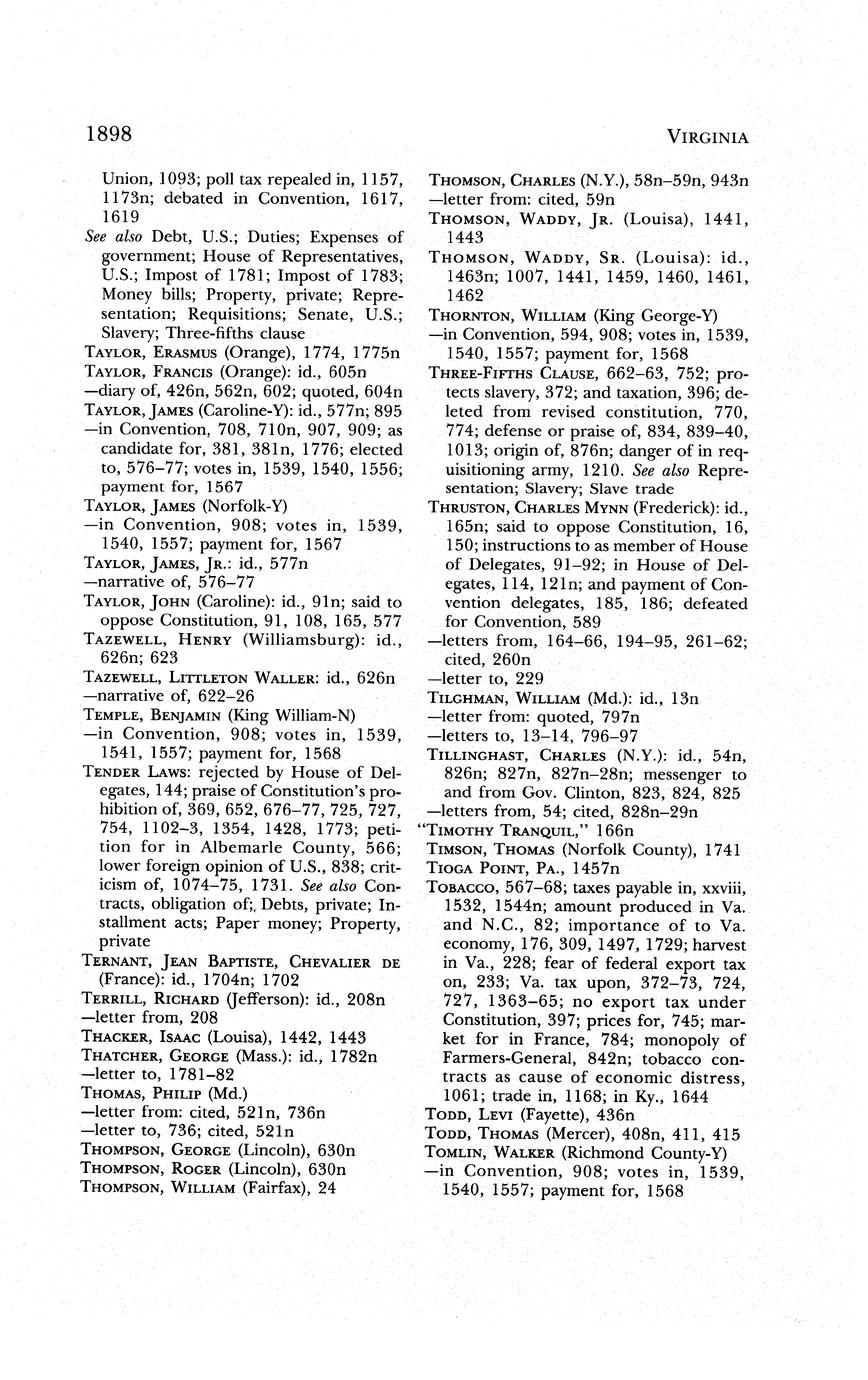 1898 VIRGINIA

Union, 1093; poll tax repealed in, 1157, 1173n; debated in Convention, 1617, 1619

See also Debt, U.S.; Duties; Expenses of government; House of Representatives, U.S.; Impost of 1781; Impost of 1783; Money bills; Property, private; Representation; Requisitions; Senate, U.S.; Slavery; Three-fifths clause

TAYLOR, ERASMUS (Orange), 1774, 1775n

TAYLOR, FRANCIS (Orange): id., 605n

—diary of, 426n, 562n, 602; quoted, 604n

TAYLOR, JAMES (Caroline-Y): id., 577n; 895

—in Convention, 708, 710n, 907, 909; as candidate for, 381, 381n, 1776; elected to, 576–77; votes in, 1539, 1540, 1556; payment for, 1567

TAYLOR, JAMES (Norfolk-Y)

—in Convention, 908; votes in, 1539, 1540, 1557; payment for, 1567

TAYLOR, JAMES, JR.: id., 577n

—narrative of, 576–77

TAYLOR, JOHN (Caroline): id., 91n; said to oppose Constitution, 91, 108, 165, 577

TAZEWELL, HENRY (Williamsburg): id., 626n; 623

TAZEWELL, LITTLETON WALLER: id., 626n

—narrative of, 622–26

TEMPLE, BENJAMIN (King William-N)

—in Convention, 908; votes in, 1539, 1541, 1557; payment for, 1568

TENDER LAWS: rejected by House of Delegates, 144; praise of Constitution's prohibition of, 369, 652, 676–77, 725, 727, 754, 1102–3, 1354, 1428, 1773; petition for in Albemarle County, 566; lower foreign opinion of U.S., 838; criticism of, 1074–75, 1731. See also Contracts, obligation of; Debts, private; Installment acts; Paper money; Property, private

TERNANT, JEAN BAPTISTE, CHEVALIER DE (France): id., 1704n; 1702

TERRILL, RICHARD (Jefferson): id., 208n

—letter from, 208

THACKER, ISAAC (Louisa), 1442, 1443

THATCHER, GEORGE (Mass.): id., 1782n

—letter to, 1781–82

THOMAS, PHILIP (Md.)

—letter from: cited, 521n, 736n

—letter to, 736; cited, 521n

THOMPSON, GEORGE (Lincoln), 630n

THOMPSON, ROGER (Lincoln), 630n

THOMPSON, WILLIAM (Fairfax), 24

THOMSON, CHARLES (N.Y.), 58n–59n, 943n

—letter from: cited, 59n

THOMSON, WADDY, JR. (Louisa), 1441, 1443

THOMSON, WADDY, SR. (Louisa): id., 1463n; 1007, 1441, 1459, 1460, 1461, 1462

THORNTON, WILLIAM (King George-Y)

—in Convention, 594, 908; votes in, 1539, 1540, 1557; payment for, 1568

THREE-FIFTHS CLAUSE, 662–63, 752; protects slavery, 372; and taxation, 396; deleted from revised constitution, 770, 774; defense or praise of, 834, 839–40, 1013; origin of, 876n; danger of in requisitioning army, 1210. See also Representation; Slavery; Slave trade

THRUSTON, CHARLES MYNN (Frederick): id., 165n; said to oppose Constitution, 16, 150; instructions to as member of House of Delegates, 91–92; in House of Delegates, 114, 121n; and payment of Convention delegates, 185, 186; defeated for Convention, 589

—letters from, 164–66, 194–95, 261–62; cited, 260n

—letter to, 229

TILGHMAN, WILLIAM (Md.): id., 13n

—letter from: quoted, 797n

—letters to, 13–14, 796–97

TILLINGHAST, CHARLES (N.Y.): id., 54n, 826n; 827n, 827n–28n; messenger to and from Gov. Clinton, 823, 824, 825

—letters from, 54; cited, 828n–29n

"TIMOTHY TRANQUIL," 166n

TIMSON, THOMAS (Norfolk County), 1741

TIOGA POINT, PA., 1457n

TOBACCO, 567–68; taxes payable in, xxviii, 1532, 1544n; amount produced in Va. and N.C., 82; importance of to Va. economy, 176, 309, 1497, 1729; harvest in Va., 228; fear of federal export tax on, 233; Va. tax upon, 372–73, 724, 727, 1363–65; no export tax under Constitution, 397; prices for, 745; market for in France, 784; monopoly of Farmers-General, 842n; tobacco contracts as cause of economic distress, 1061; trade in, 1168; in Ky., 1644

TODD, LEVI (Fayette), 436n

TODD, THOMAS (Mercer), 408n, 411, 415

TOMLIN, WALKER (Richmond County-Y)

—in Convention, 908; votes in, 1539, 1540, 1557; payment for, 1568